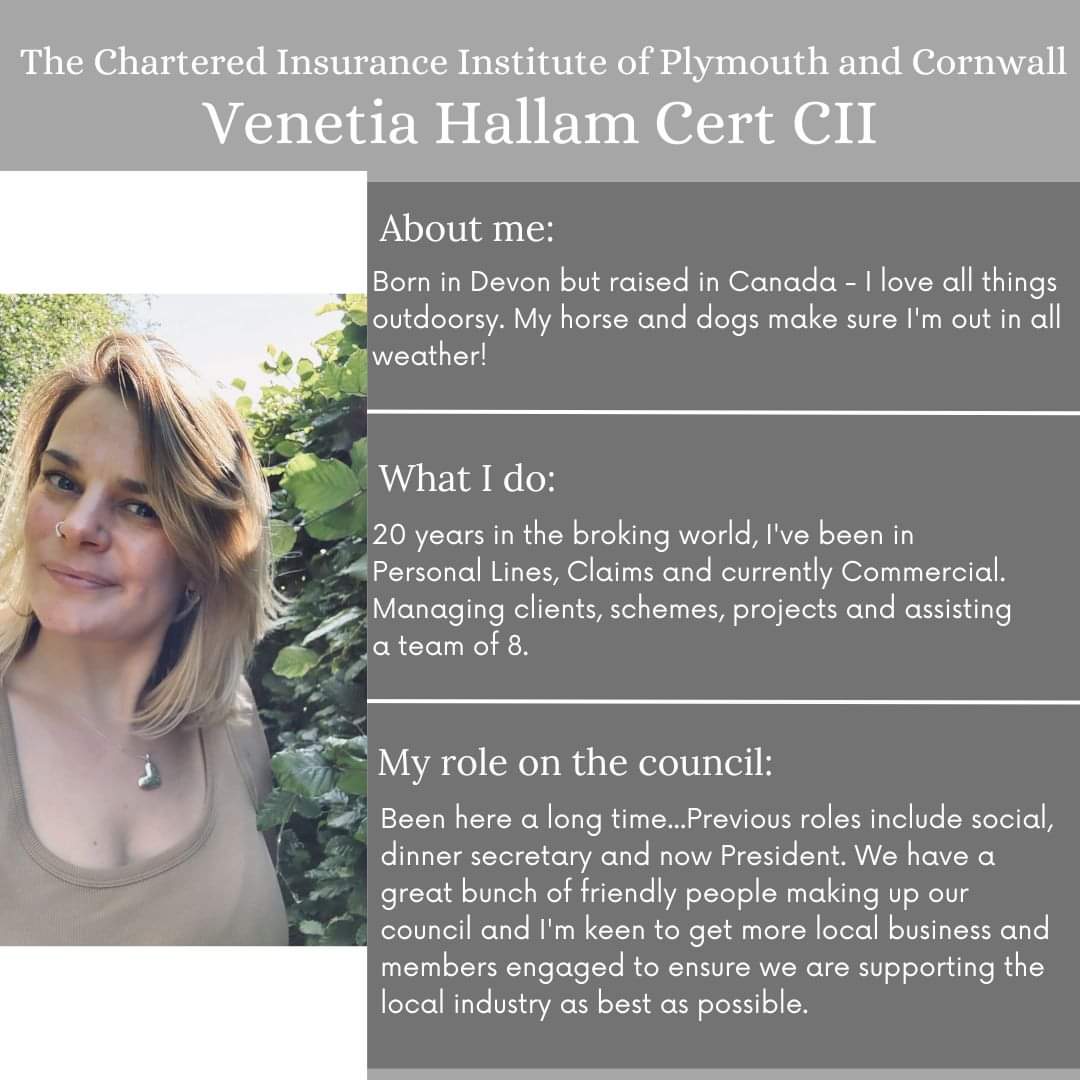 The Chartered Insurance Institute of Plymouth and Cornwall
Venetia Hallam Cert CII

About me:

Born in Devon but raised in Canada - I love all things outdoorsy. My horse and dogs make sure I'm out in all weather!

What I do:

20 years in the broking world, I've been in Personal Lines, Claims and currently Commercial. Managing clients, schemes, projects and assisting a team of 8.

My role on the council:

Been here a long time...Previous roles include social, dinner secretary and now President. We have a great bunch of friendly people making up our council and I'm keen to get more local business and members engaged to ensure we are supporting the local industry as best as possible.